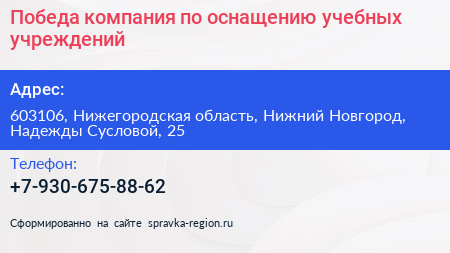 Победа компания по оснащению учебных учреждений

Адрес:

603106, Нижегородская область, Нижний Новгород, Надежды Сусловой, 25

Телефон:

+7-930-675-88-62

Сформированно на сайте spravka-region.ru